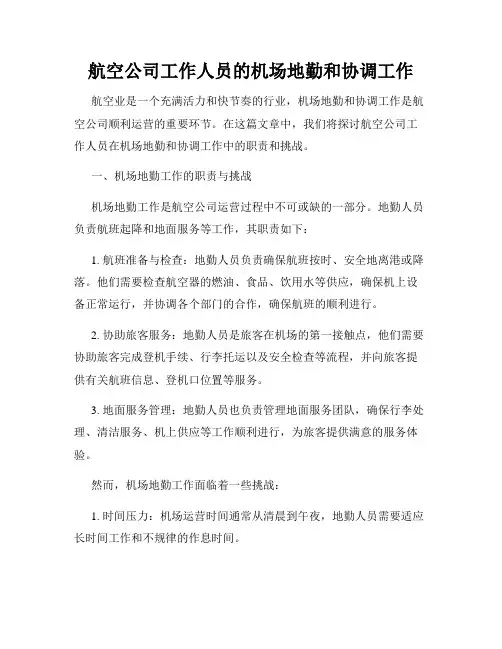 航空公司工作人员的机场地勤和协调工作

航空业是一个充满活力和快节奏的行业，机场地勤和协调工作是航空公司顺利运营的重要环节。在这篇文章中，我们将探讨航空公司工作人员在机场地勤和协调工作中的职责和挑战。

一、机场地勤工作的职责与挑战

机场地勤工作是航空公司运营过程中不可或缺的一部分。地勤人员负责航班起降和地面服务等工作，其职责如下：

1. 航班准备与检查：地勤人员负责确保航班按时、安全地离港或降落。他们需要检查航空器的燃油、食品、饮用水等供应，确保机上设备正常运行，并协调各个部门的合作，确保航班的顺利进行。

2. 协助旅客服务：地勤人员是旅客在机场的第一接触点，他们需要协助旅客完成登机手续、行李托运以及安全检查等流程，并向旅客提供有关航班信息、登机口位置等服务。

3. 地面服务管理：地勤人员也负责管理地面服务团队，确保行李处理、清洁服务、机上供应等工作顺利进行，为旅客提供满意的服务体验。

然而，机场地勤工作面临着一些挑战：

1. 时间压力：机场运营时间通常从清晨到午夜，地勤人员需要适应长时间工作和不规律的作息时间。